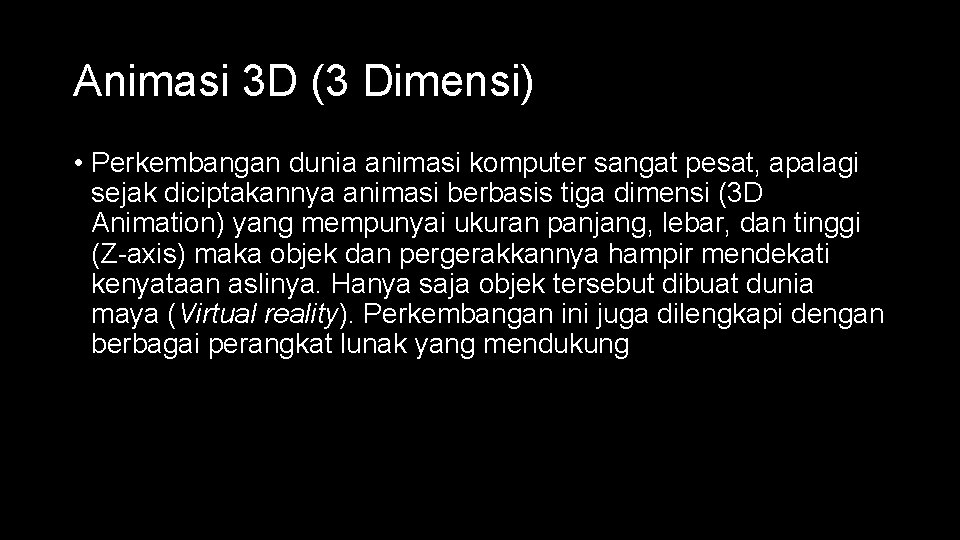 Animasi 3D (3 Dimensi)

• Perkembangan dunia animasi komputer sangat pesat, apalagi sejak diciptakannya animasi berbasis tiga dimensi (3D Animation) yang mempunyai ukuran panjang, lebar, dan tinggi (Z-axis) maka objek dan pergerakkannya hampir mendekati kenyataan aslinya. Hanya saja objek tersebut dibuat dunia maya (Virtual reality). Perkembangan ini juga dilengkapi dengan berbagai perangkat lunak yang mendukung